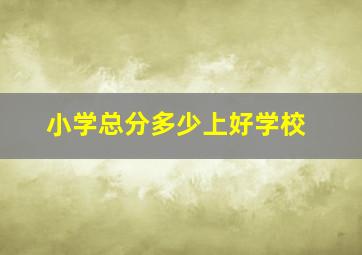 小学总分多少上好学校